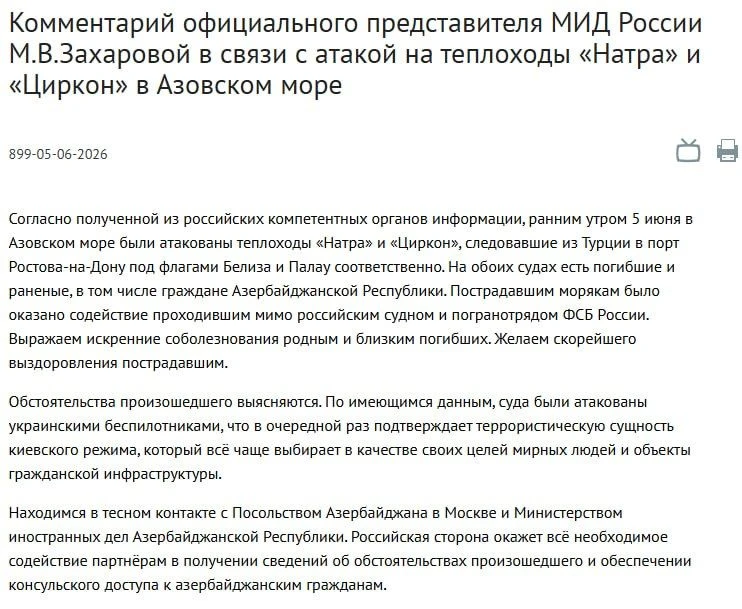 Комментарий официального представителя МИД России М.В.Захаровой в связи с атакой на теплоходы «Натра» и «Циркон» в Азовском море

899-05-06-2026

Согласно полученной из российских компетентных органов информации, ранним утром 5 июня в Азовском море были атакованы теплоходы «Натра» и «Циркон», следовавшие из Турции в порт Ростова-на-Дону под флагами Белиза и Палау соответственно. На обоих судах есть погибшие и раненые, в том числе граждане Азербайджанской Республики. Пострадавшим морякам было оказано содействие проходившим мимо российским судном и погранотрядом ФСБ России. Выражаем искренние соболезнования родным и близким погибших. Желаем скорейшего выздоровления пострадавшим.

Обстоятельства произошедшего выясняются. По имеющимся данным, суда были атакованы украинскими беспилотниками, что в очередной раз подтверждает террористическую сущность киевского режима, который всё чаще выбирает в качестве своих целей мирных людей и объекты гражданской инфраструктуры.

Находимся в тесном контакте с Посольством Азербайджана в Москве и Министерством иностранных дел Азербайджанской Республики. Российская сторона окажет всё необходимое содействие партнёрам в получении сведений об обстоятельствах произошедшего и обеспечении консульского доступа к азербайджанским гражданам.